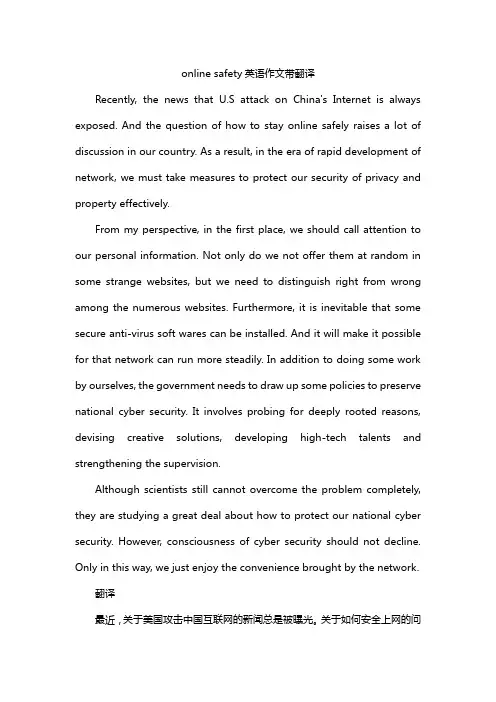 online safety 英语作文带翻译

Recently, the news that U.S attack on China's Internet is always exposed. And the question of how to stay online safely raises a lot of discussion in our country. As a result, in the era of rapid development of network, we must take measures to protect our security of privacy and property effectively.

From my perspective, in the first place, we should call attention to our personal information. Not only do we not offer them at random in some strange websites, but we need to distinguish right from wrong among the numerous websites. Furthermore, it is inevitable that some secure anti-virus soft wares can be installed. And it will make it possible for that network can run more steadily. In addition to doing some work by ourselves, the government needs to draw up some policies to preserve national cyber security. It involves probing for deeply rooted reasons, devising creative solutions, developing high-tech talents and strengthening the supervision.

Although scientists still cannot overcome the problem completely, they are studying a great deal about how to protect our national cyber security. However, consciousness of cyber security should not decline. Only in this way, we just enjoy the convenience brought by the network.

翻译

最近，关于美国攻击中国互联网的新闻总是被曝光。关于如何安全上网的问